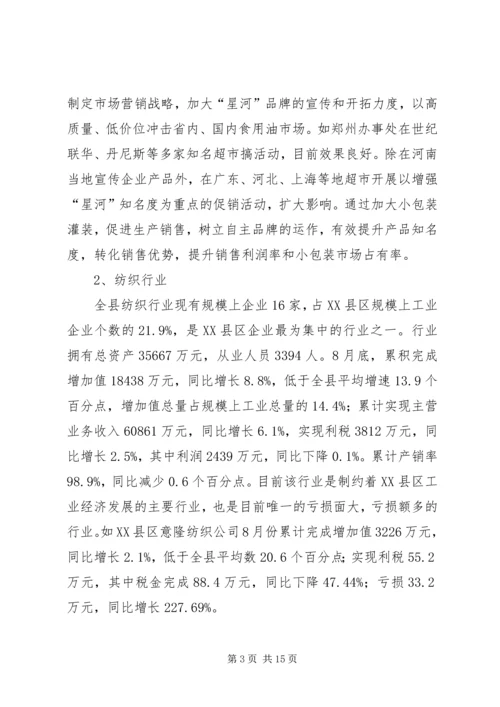 制定市场营销战略，加大“星河”品牌的宣传和开拓力度，以高质量、低价位冲击省内、国内食用油市场。如郑州办事处在世纪联华、丹尼斯等多家知名超市搞活动，目前效果良好。除在河南当地宣传企业产品外，在广东、河北、上海等地超市开展以增强“星河”知名度为重点的促销活动，扩大影响。通过加大小包装灌装，促进生产销售，树立自主品牌的运作，有效提升产品知名度，转化销售优势，提升销售利润率和小包装市场占有率。

2、纺织行业

全县纺织行业现有规模上企业16家，占XX县区规模上工业企业个数的21.9%，是XX县区企业最为集中的行业之一。行业拥有总资产35667万元，从业人员3394人。8月底，累积完成增加值18438万元，同比增长8.8%，低于全县平均增速13.9个百分点，增加值总量占规模上工业总量的14.4%；累计实现主营业务收入60861万元，同比增长6.1%，实现利税3812万元，同比增长2.5%，其中利润2439万元，同比下降0.1%。累计产销率98.9%，同比减少0.6个百分点。目前该行业是制约着XX县区工业经济发展的主要行业，也是目前唯一的亏损面大，亏损额多的行业。如XX县区意隆纺织公司8月份累计完成增加值3226万元，同比增长2.1%，低于全县平均数20.6个百分点；实现利税55.2万元，其中税金完成88.4万元，同比下降47.44%；亏损33.2万元，同比增长227.69%。

第3页 共15页